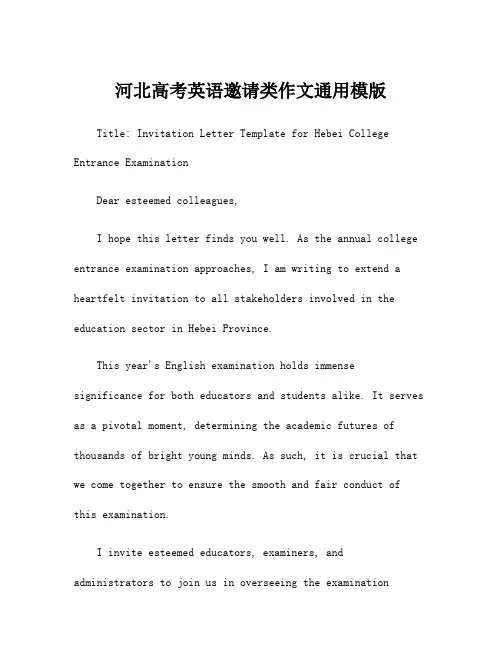 河北高考英语邀请类作文通用模版

Title: Invitation Letter Template for Hebei College Entrance Examination

Dear esteemed colleagues,

I hope this letter finds you well. As the annual college entrance examination approaches, I am writing to extend a heartfelt invitation to all stakeholders involved in the education sector in Hebei Province.

This year's English examination holds immense significance for both educators and students alike. It serves as a pivotal moment, determining the academic futures of thousands of bright young minds. As such, it is crucial that we come together to ensure the smooth and fair conduct of this examination.

I invite esteemed educators, examiners, and administrators to join us in overseeing the examination